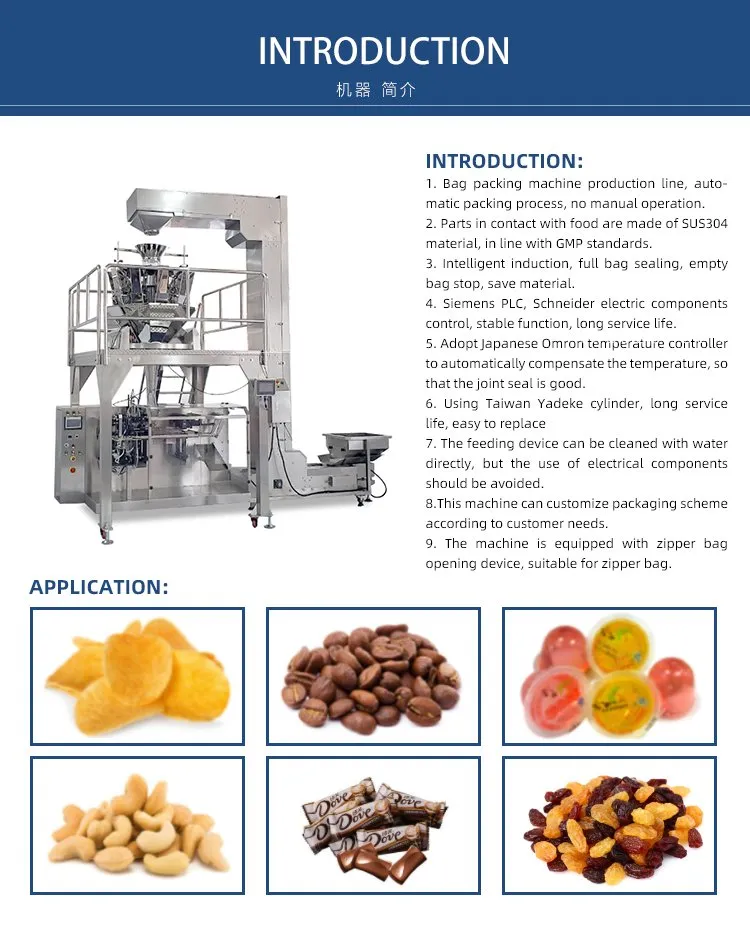 INTRODUCTION
机器 简介

INTRODUCTION:

1. Bag packing machine production line, automatic packing process, no manual operation.
2. Parts in contact with food are made of SUS304 material, in line with GMP standards.
3. Intelligent induction, full bag sealing, empty bag stop, save material.
4. Siemens PLC, Schneider electric components control, stable function, long service life.
5. Adopt Japanese Omron temperature controller to automatically compensate the temperature, so that the joint seal is good.
6. Using Taiwan Yadeke cylinder, long service life, easy to replace
7. The feeding device can be cleaned with water directly, but the use of electrical components should be avoided.
8.This machine can customize packaging scheme according to customer needs.
9. The machine is equipped with zipper bag opening device, suitable for zipper bag.

APPLICATION:

Dove
Dove
Dove